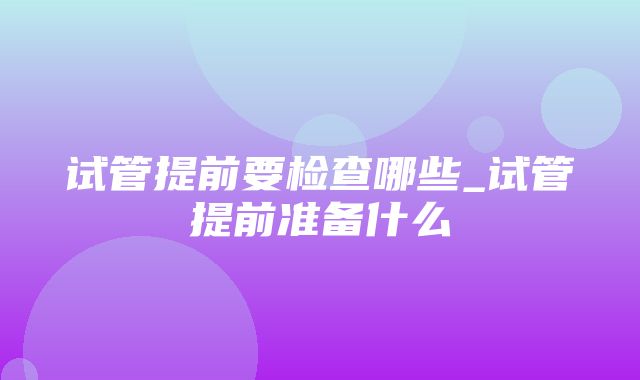 试管提前要检查哪些_试管提前准备什么